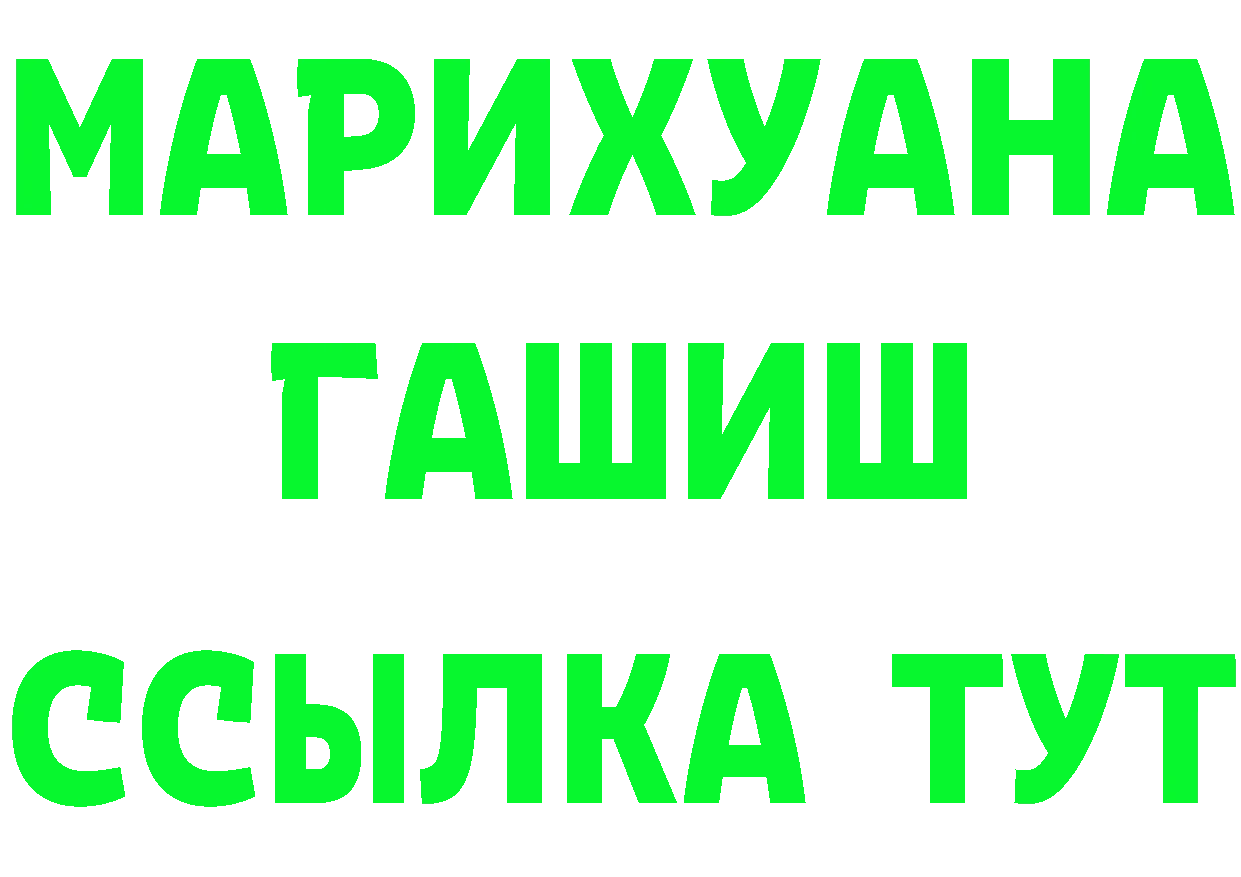 МАРИХУАНА
ГАШИШ
ССЫЛКА ТУТ